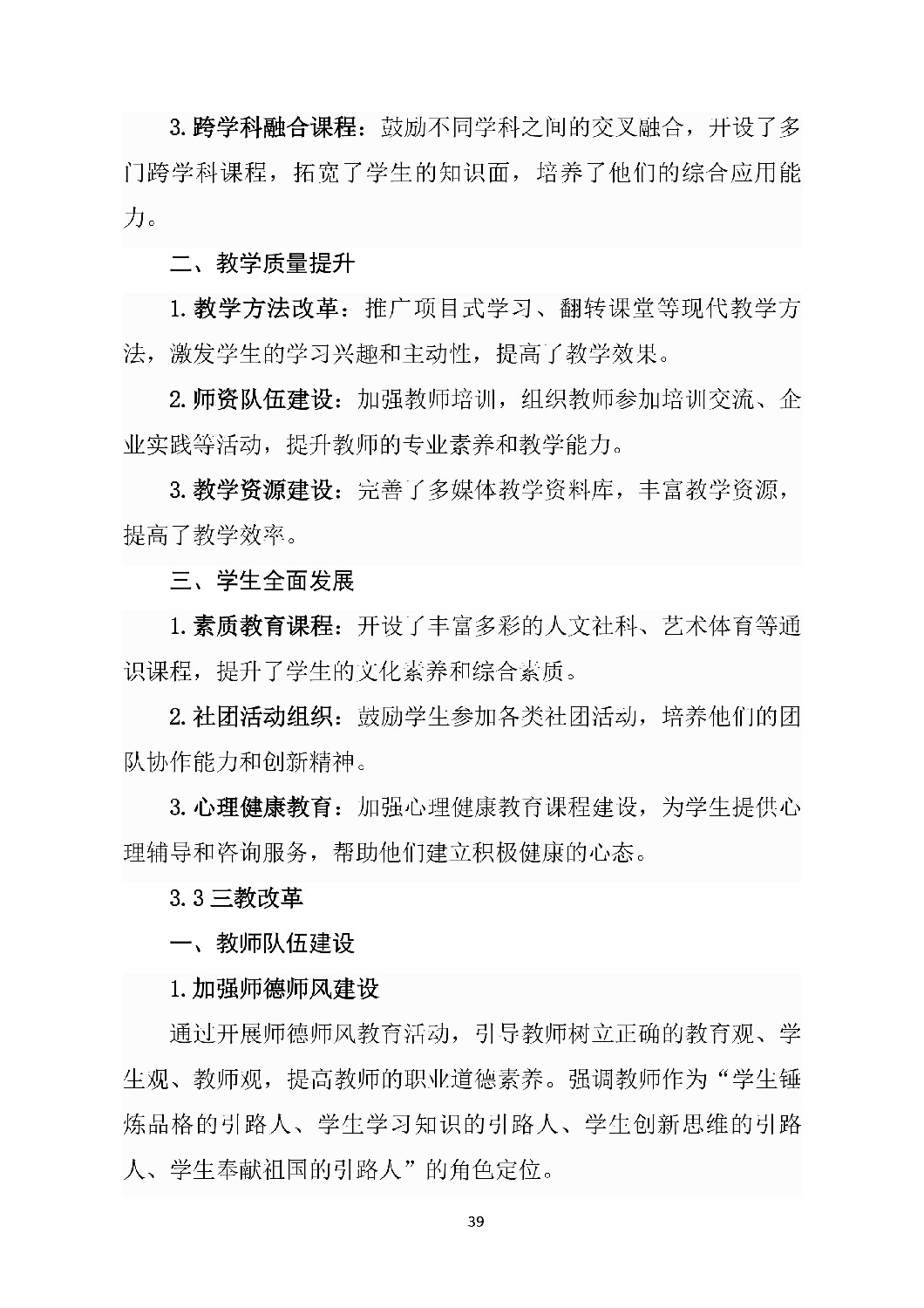 3. 跨学科融合课程：鼓励不同学科之间的交叉融合，开设了多门跨学科课程，拓宽了学生的知识面，培养了他们的综合应用能力。

二、教学质量提升

1. 教学方法改革：推广项目式学习、翻转课堂等现代教学方法，激发学生的学习兴趣和主动性，提高了教学效果。

2. 师资队伍建设：加强教师培训，组织教师参加培训交流、企业实践等活动，提升教师的专业素养和教学能力。

3. 教学资源建设：完善了多媒体教学资料库，丰富教学资源，提高了教学效率。

三、学生全面发展

1. 素质教育课程：开设了丰富多彩的人文社科、艺术体育等通识课程，提升了学生的文化素养和综合素质。

2. 社团活动组织：鼓励学生参加各类社团活动，培养他们的团队协作能力和创新精神。

3. 心理健康教育：加强心理健康教育课程建设，为学生提供心理辅导和咨询服务，帮助他们建立积极健康的心态。

3.3 三教改革

一、教师队伍建设

1. 加强师德师风建设

通过开展师德师风教育活动，引导教师树立正确的教育观、学生观、教师观，提高教师的职业道德素养。强调教师作为“学生锤炼品格的引路人、学生学习知识的引路人、学生创新思维的引路人、学生奉献祖国的引路人”的角色定位。

39